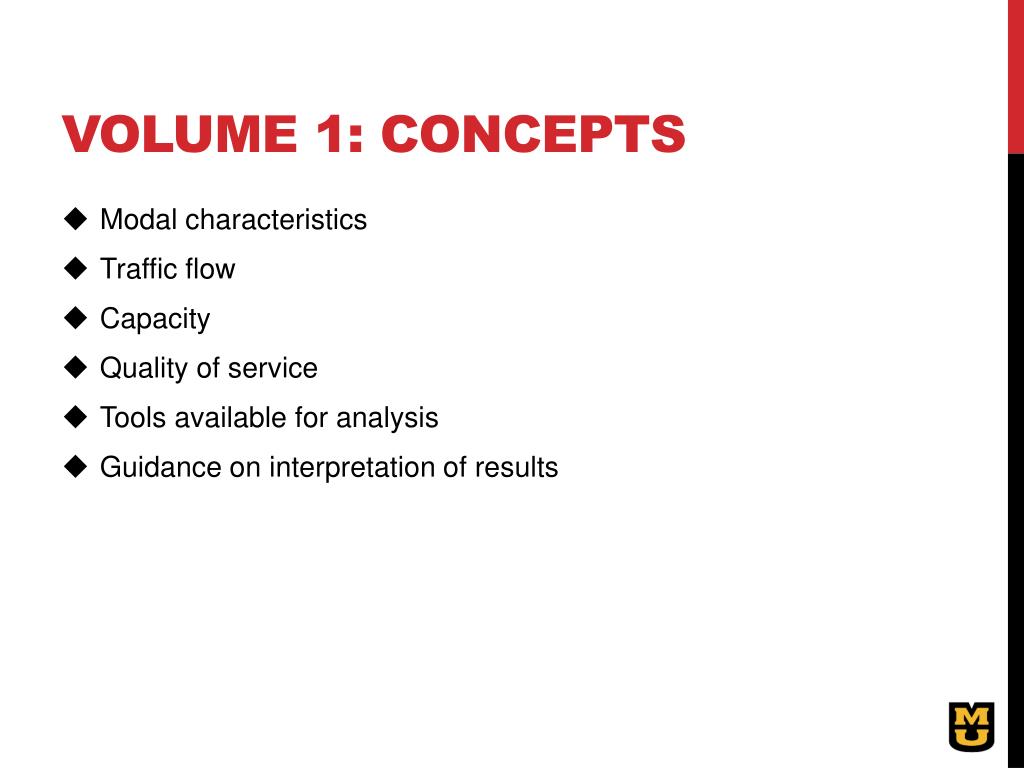 VOLUME 1: CONCEPTS

◆ Modal characteristics
◆ Traffic flow
◆ Capacity
◆ Quality of service
◆ Tools available for analysis
◆ Guidance on interpretation of results

MU